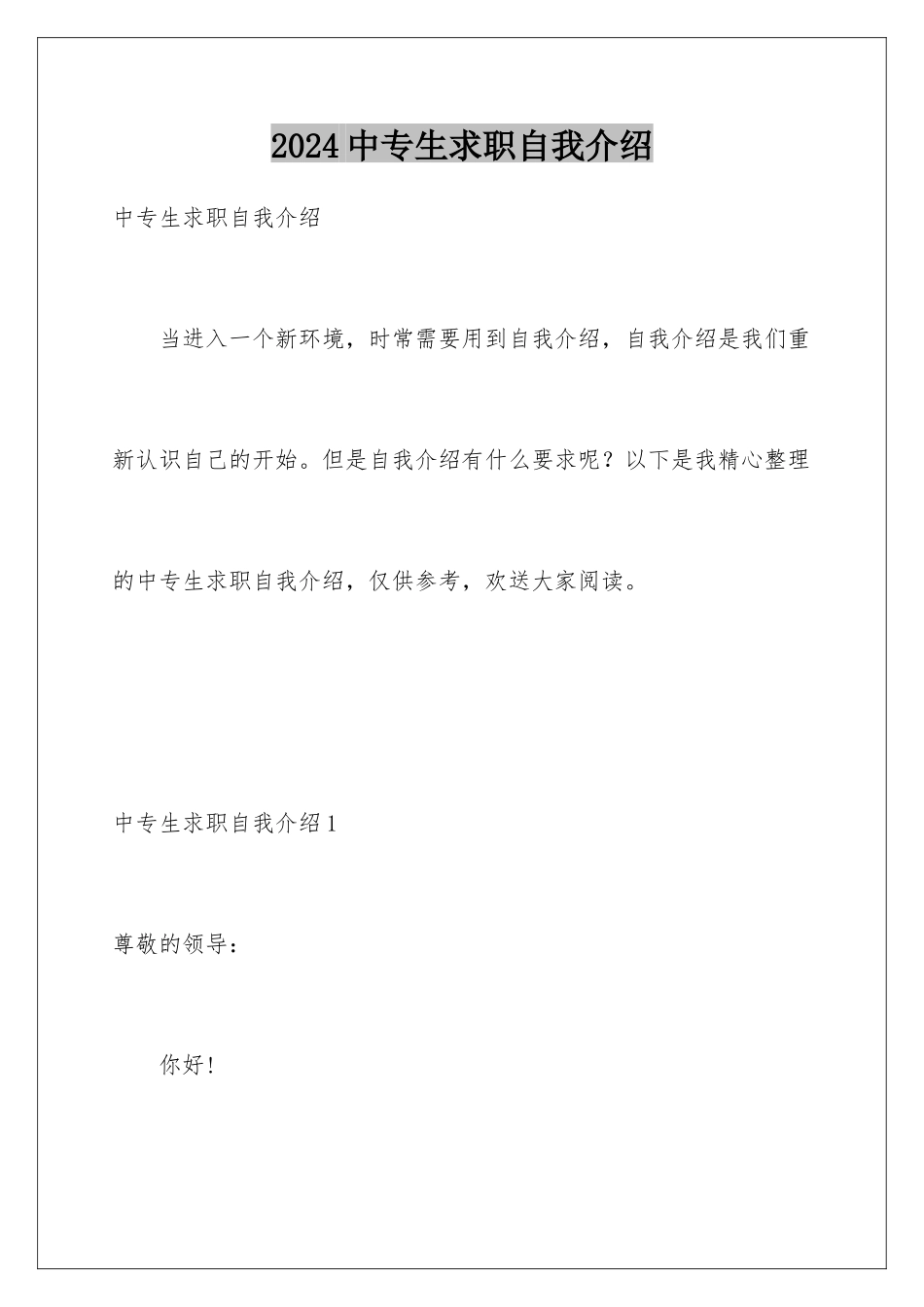 2024 中专生求职自我介绍

中专生求职自我介绍

当进入一个新环境，时常需要用到自我介绍，自我介绍是我们重新认识自己的开始。但是自我介绍有什么要求呢？以下是我精心整理的中专生求职自我介绍，仅供参考，欢送大家阅读。

中专生求职自我介绍 1

尊敬的领导：

你好！